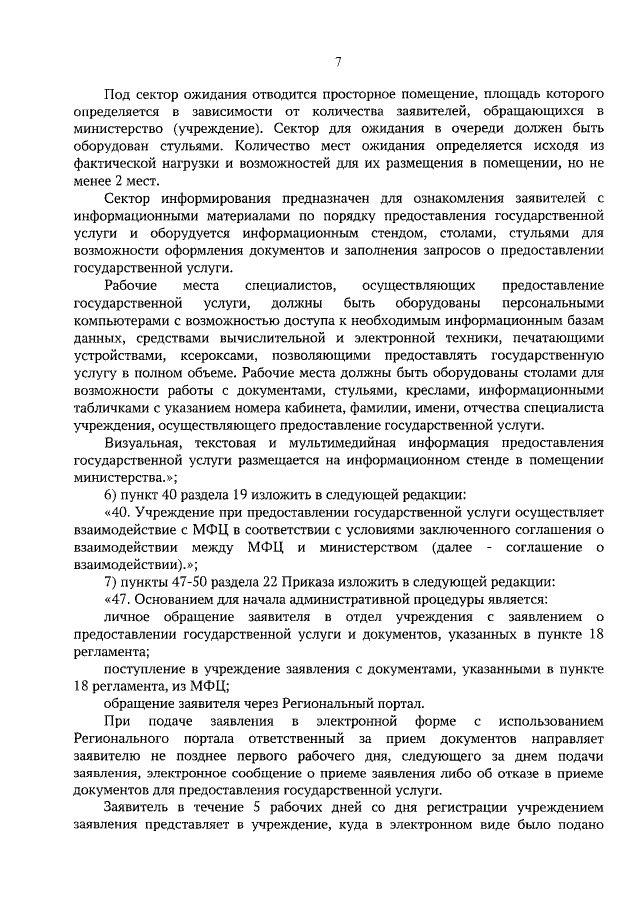 7

Под сектор ожидания отводится просторное помещение, площадь которого определяется в зависимости от количества заявителей, обращающихся в министерство (учреждение). Сектор для ожидания в очереди должен быть оборудован стульями. Количество мест ожидания определяется исходя из фактической нагрузки и возможностей для их размещения в помещении, но не менее 2 мест.

Сектор информирования предназначен для ознакомления заявителей с информационными материалами по порядку предоставления государственной услуги и оборудуется информационным стендом, столами, стульями для возможности оформления документов и заполнения запросов о предоставлении государственной услуги.

Рабочие места специалистов, осуществляющих предоставление государственной услуги, должны быть оборудованы персональными компьютерами с возможностью доступа к необходимым информационным базам данных, средствами вычислительной и электронной техники, печатающими устройствами, ксероксами, позволяющими предоставлять государственную услугу в полном объеме. Рабочие места должны быть оборудованы столами для возможности работы с документами, стульями, креслами, информационными табличками с указанием номера кабинета, фамилии, имени, отчества специалиста учреждения, осуществляющего предоставление государственной услуги.

Визуальная, текстовая и мультимедийная информация предоставления государственной услуги размещается на информационном стенде в помещении министерства.»;

6) пункт 40 раздела 19 изложить в следующей редакции:

«40. Учреждение при предоставлении государственной услуги осуществляет взаимодействие с МФЦ в соответствии с условиями заключенного соглашения о взаимодействии между МФЦ и министерством (далее - соглашение о взаимодействии).»;

7) пункты 47-50 раздела 22 Приказа изложить в следующей редакции:

«47. Основанием для начала административной процедуры является:

личное обращение заявителя в отдел учреждения с заявлением о предоставлении государственной услуги и документов, указанных в пункте 18 регламента;

поступление в учреждение заявления с документами, указанными в пункте 18 регламента, из МФЦ;

обращение заявителя через Региональный портал.

При подаче заявления в электронной форме с использованием Регионального портала ответственный за прием документов направляет заявителю не позднее первого рабочего дня, следующего за днем подачи заявления, электронное сообщение о приеме заявления либо об отказе в приеме документов для предоставления государственной услуги.

Заявитель в течение 5 рабочих дней со дня регистрации учреждением заявления представляет в учреждение, куда в электронном виде было подано